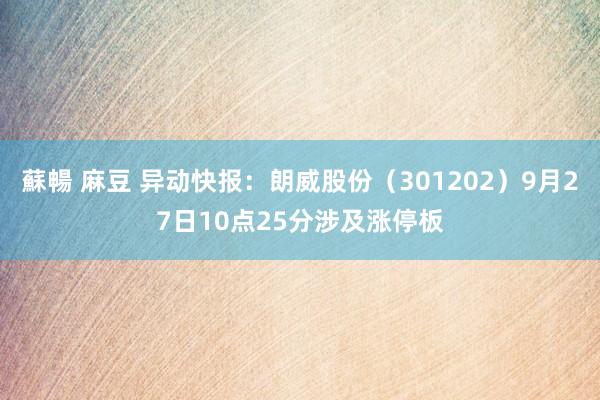 蘇暢 麻豆 异动快报：朗威股份（301202）9月27日10点25分涉及涨停板